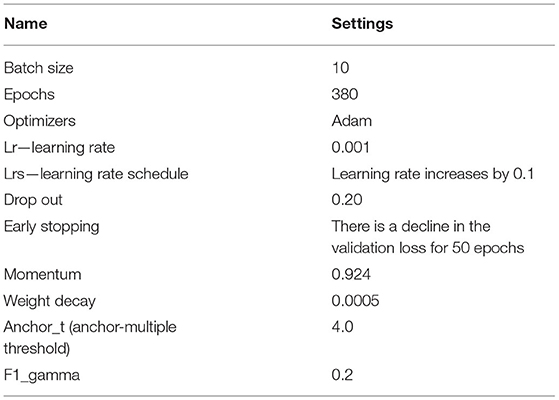 | Name | Settings |
|---|---|
| Batch size | 10 |
| Epochs | 380 |
| Optimizers | Adam |
| Lr—learning rate | 0.001 |
| Lrs—learning rate schedule | Learning rate increases by 0.1 |
| Drop out | 0.20 |
| Early stopping | There is a decline in the validation loss for 50 epochs |
| Momentum | 0.924 |
| Weight decay | 0.0005 |
| Anchor_t (anchor-multiple threshold) | 4.0 |
| F1_gamma | 0.2 |